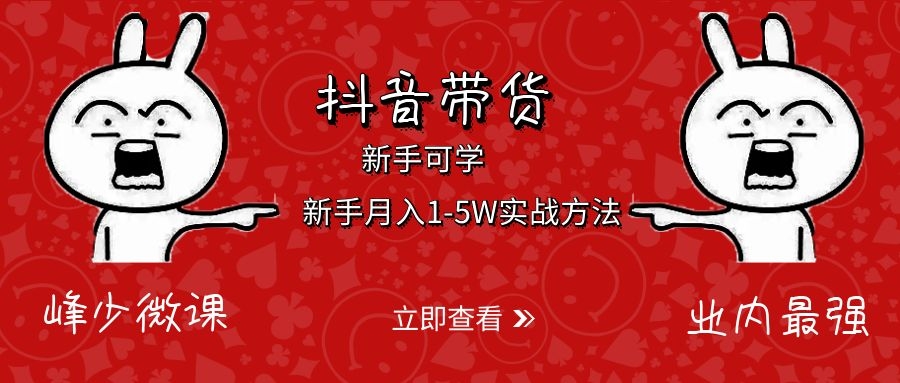 抖音带货

新手可学

新手月入1-5W实战方法

峰少微课

立即查看 »

业内最强